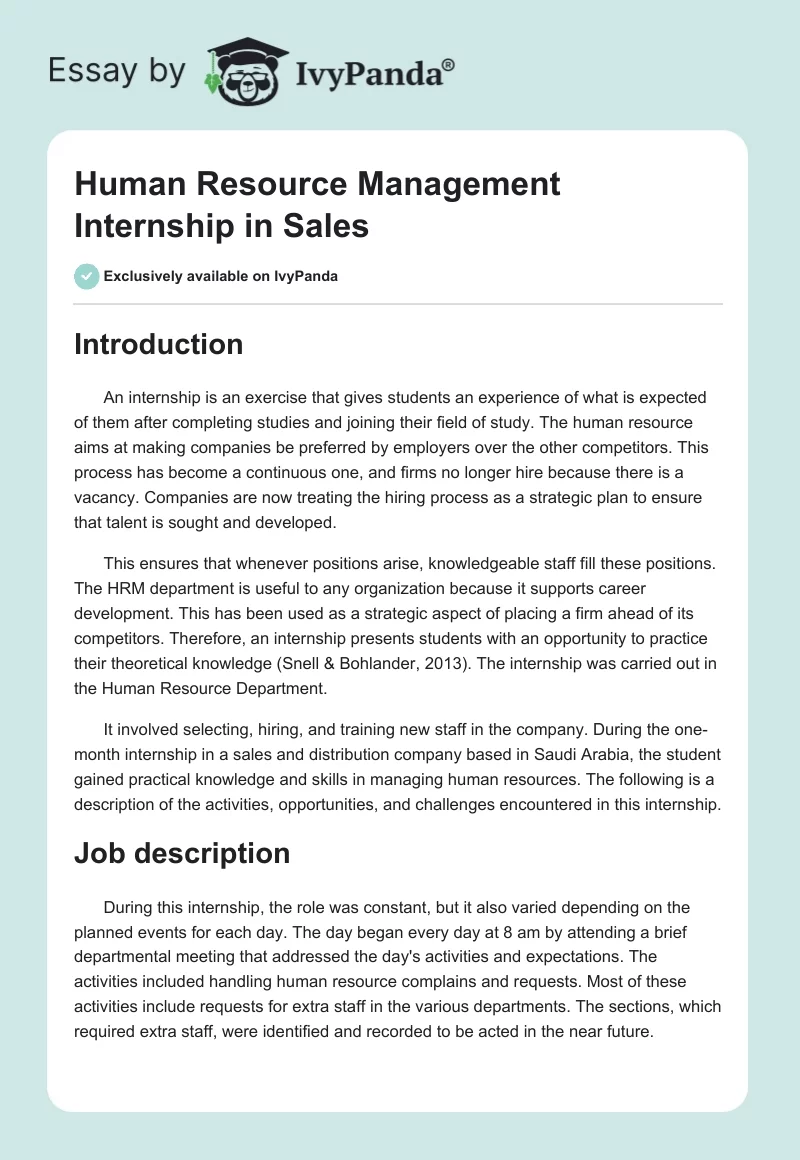 Essay by IvyPanda®

Human Resource Management Internship in Sales

Exclusively available on IvyPanda

Introduction

An internship is an exercise that gives students an experience of what is expected of them after completing studies and joining their field of study. The human resource aims at making companies be preferred by employers over the other competitors. This process has become a continuous one, and firms no longer hire because there is a vacancy. Companies are now treating the hiring process as a strategic plan to ensure that talent is sought and developed.

This ensures that whenever positions arise, knowledgeable staff fill these positions. The HRM department is useful to any organization because it supports career development. This has been used as a strategic aspect of placing a firm ahead of its competitors. Therefore, an internship presents students with an opportunity to practice their theoretical knowledge (Snell & Bohlander, 2013). The internship was carried out in the Human Resource Department.

It involved selecting, hiring, and training new staff in the company. During the one-month internship in a sales and distribution company based in Saudi Arabia, the student gained practical knowledge and skills in managing human resources. The following is a description of the activities, opportunities, and challenges encountered in this internship.

Job description

During this internship, the role was constant, but it also varied depending on the planned events for each day. The day began every day at 8 am by attending a brief departmental meeting that addressed the day's activities and expectations. The activities included handling human resource complains and requests. Most of these activities include requests for extra staff in the various departments. The sections, which required extra staff, were identified and recorded to be acted in the near future.